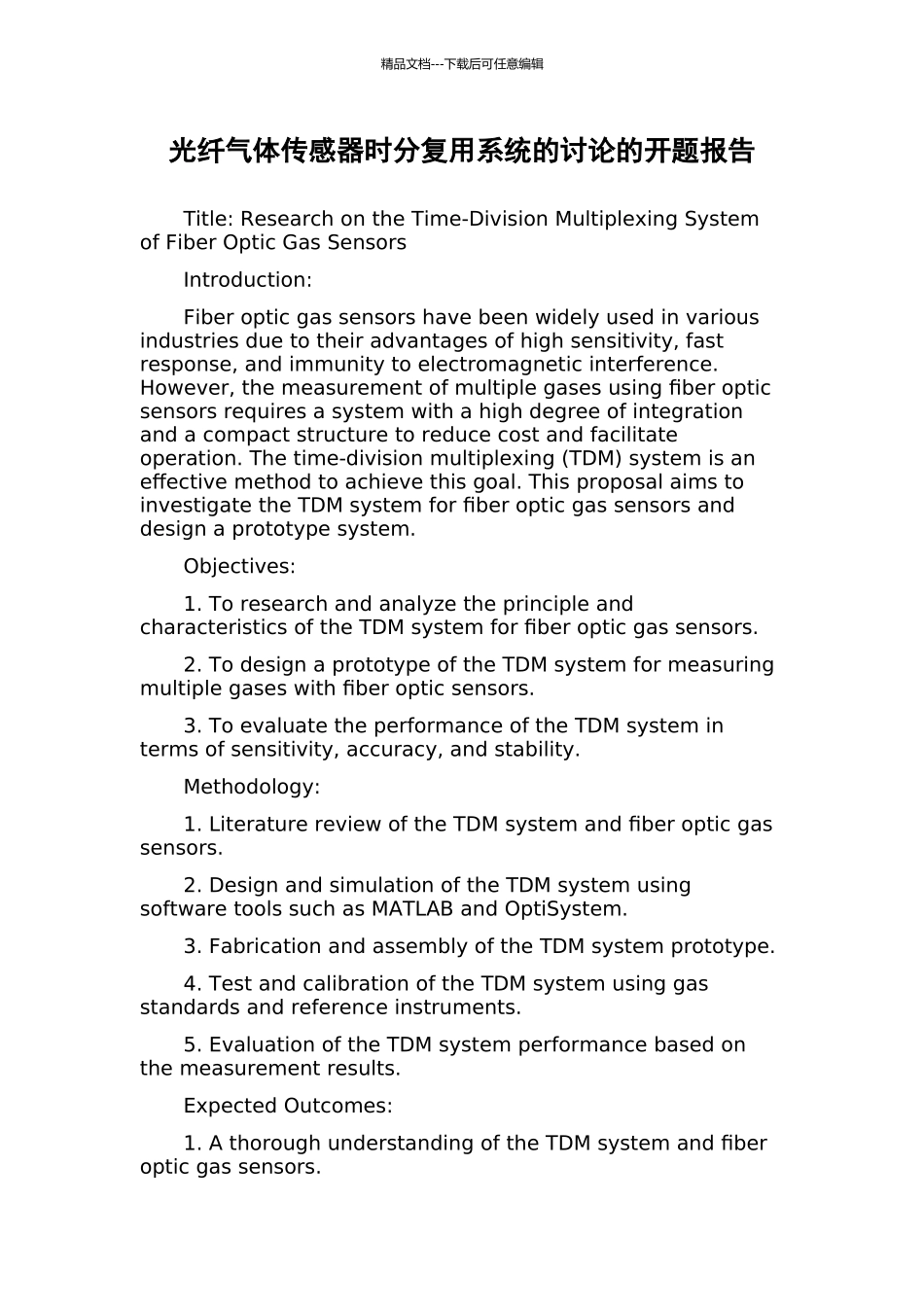 精品文档---下载后可任意编辑

光纤气体传感器时分复用系统的讨论的开题报告

Title: Research on the Time-Division Multiplexing System of Fiber Optic Gas Sensors

Introduction:

Fiber optic gas sensors have been widely used in various industries due to their advantages of high sensitivity, fast response, and immunity to electromagnetic interference. However, the measurement of multiple gases using fiber optic sensors requires a system with a high degree of integration and a compact structure to reduce cost and facilitate operation. The time-division multiplexing (TDM) system is an effective method to achieve this goal. This proposal aims to investigate the TDM system for fiber optic gas sensors and design a prototype system.

Objectives:

1. To research and analyze the principle and characteristics of the TDM system for fiber optic gas sensors.

2. To design a prototype of the TDM system for measuring multiple gases with fiber optic sensors.

3. To evaluate the performance of the TDM system in terms of sensitivity, accuracy, and stability.

Methodology:

1. Literature review of the TDM system and fiber optic gas sensors.

2. Design and simulation of the TDM system using software tools such as MATLAB and OptiSystem.

3. Fabrication and assembly of the TDM system prototype.

4. Test and calibration of the TDM system using gas standards and reference instruments.

5. Evaluation of the TDM system performance based on the measurement results.

Expected Outcomes:

1. A thorough understanding of the TDM system and fiber optic gas sensors.